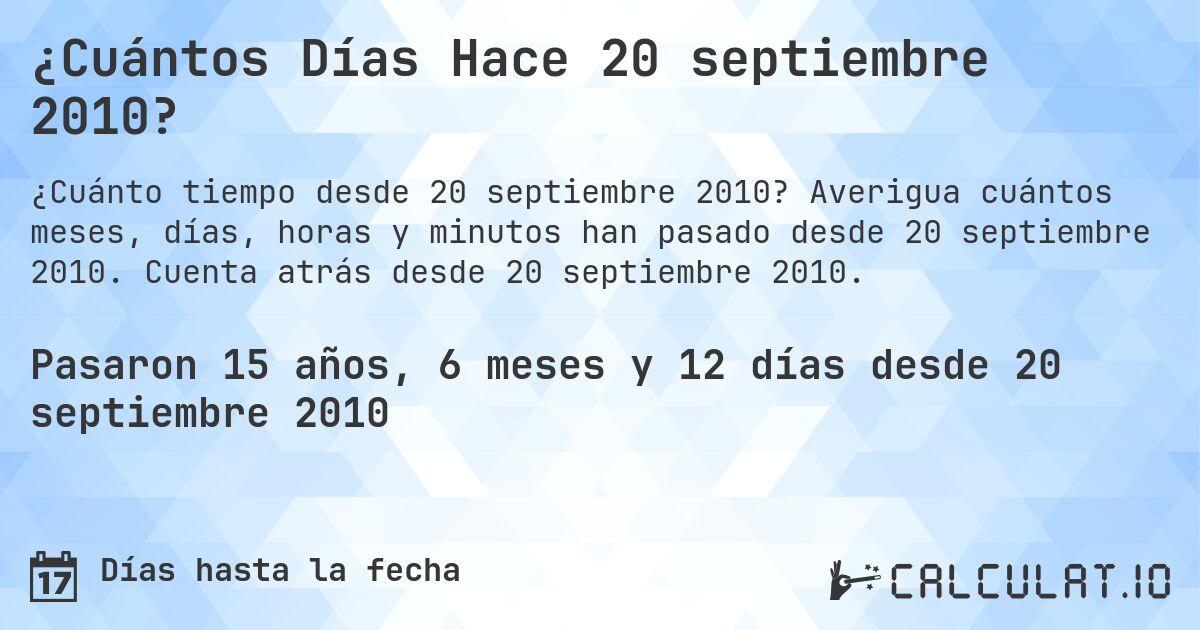 ¿Cuántos Días Hace 20 septiembre 2010?

¿Cuánto tiempo desde 20 septiembre 2010? Averigua cuántos meses, días, horas y minutos han pasado desde 20 septiembre 2010. Cuenta atrás desde 20 septiembre 2010.

Pasaron 15 años, 6 meses y 12 días desde 20 septiembre 2010

17 Días hasta la fecha

CALCULAT.IO